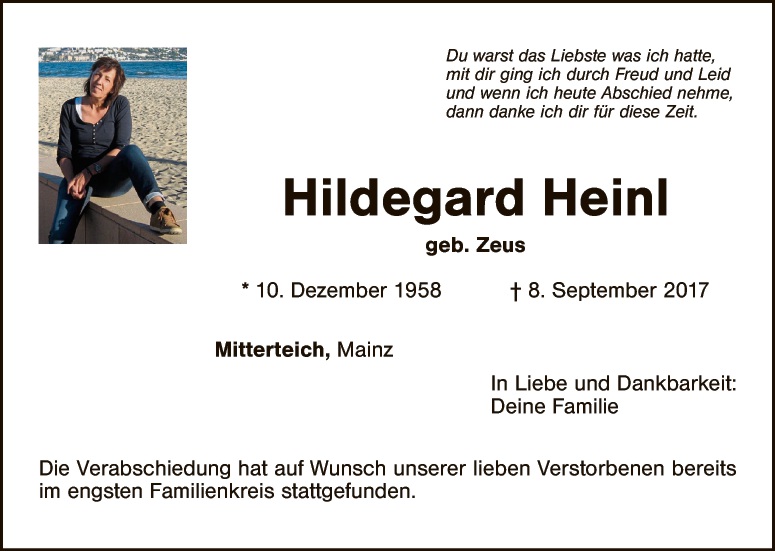 Du warst das Liebste was ich hatte,
mit dir ging ich durch Freud und Leid
und wenn ich heute Abschied nehme,
dann danke ich dir für diese Zeit.

Hildegard Heinl

geb. Zeus

* 10. Dezember 1958 † 8. September 2017

Mitterteich, Mainz

In Liebe und Dankbarkeit:
Deine Familie

Die Verabschiedung hat auf Wunsch unserer lieben Verstorbenen bereits im engsten Familienkreis stattgefunden.